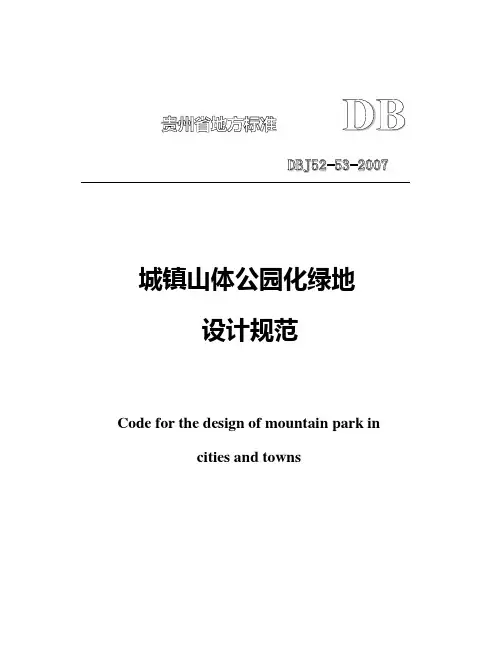 贵州省地方标准

DB

DBJ52-53-2007

城镇山体公园化绿地

设计规范

Code for the design of mountain park in

cities and towns